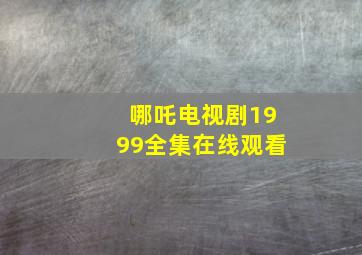 哪吒电视剧1999全集在线观看